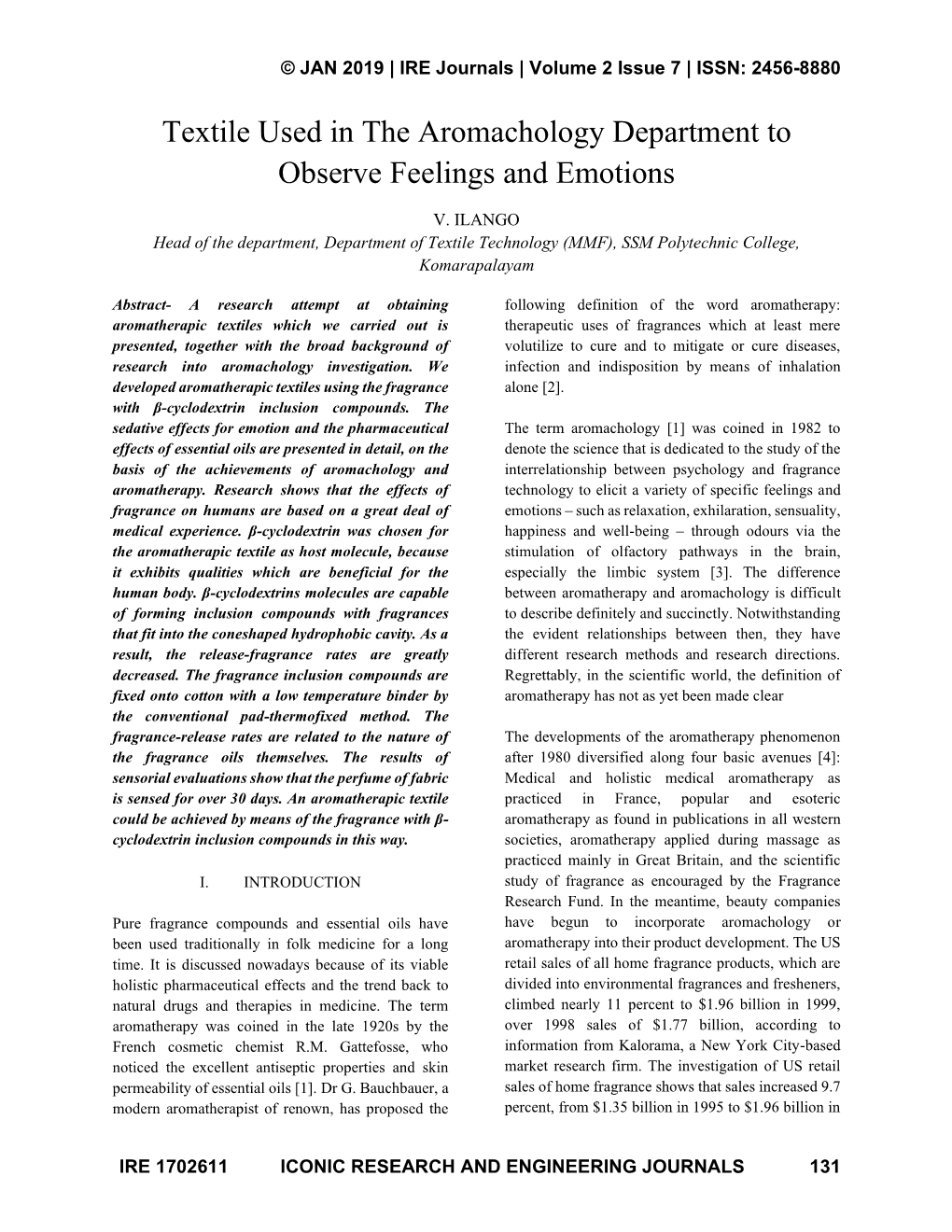 © JAN 2019 | IRE Journals | Volume 2 Issue 7 | ISSN: 2456-8880

Textile Used in The Aromachology Department to Observe Feelings and Emotions

V. ILANGO
Head of the department, Department of Textile Technology (MMF), SSM Polytechnic College, Komarapalayam

Abstract- A research attempt at obtaining aromatherapic textiles which we carried out is presented, together with the broad background of research into aromachology investigation. We developed aromatherapic textiles using the fragrance with β-cyclodextrin inclusion compounds. The sedative effects for emotion and the pharmaceutical effects of essential oils are presented in detail, on the basis of the achievements of aromachology and aromatherapy. Research shows that the effects of fragrance on humans are based on a great deal of medical experience. β-cyclodextrin was chosen for the aromatherapic textile as host molecule, because it exhibits qualities which are beneficial for the human body. β-cyclodextrins molecules are capable of forming inclusion compounds with fragrances that fit into the coneshaped hydrophobic cavity. As a result, the release-fragrance rates are greatly decreased. The fragrance inclusion compounds are fixed onto cotton with a low temperature binder by the conventional pad-thermofixed method. The fragrance-release rates are related to the nature of the fragrance oils themselves. The results of sensorial evaluations show that the perfume of fabric is sensed for over 30 days. An aromatherapic textile could be achieved by means of the fragrance with β-cyclodextrin inclusion compounds in this way.

I. INTRODUCTION

Pure fragrance compounds and essential oils have been used traditionally in folk medicine for a long time. It is discussed nowadays because of its viable holistic pharmaceutical effects and the trend back to natural drugs and therapies in medicine. The term aromatherapy was coined in the late 1920s by the French cosmetic chemist R.M. Gattefosse, who noticed the excellent antiseptic properties and skin permeability of essential oils [1]. Dr G. Bauchbauer, a modern aromatherapist of renown, has proposed the following definition of the word aromatherapy: therapeutic uses of fragrances which at least mere volutilize to cure and to mitigate or cure diseases, infection and indisposition by means of inhalation alone [2].

The term aromachology [1] was coined in 1982 to denote the science that is dedicated to the study of the interrelationship between psychology and fragrance technology to elicit a variety of specific feelings and emotions – such as relaxation, exhilaration, sensuality, happiness and well-being – through odours via the stimulation of olfactory pathways in the brain, especially the limbic system [3]. The difference between aromatherapy and aromachology is difficult to describe definitely and succinctly. Notwithstanding the evident relationships between then, they have different research methods and research directions. Regrettably, in the scientific world, the definition of aromatherapy has not as yet been made clear

The developments of the aromatherapy phenomenon after 1980 diversified along four basic avenues [4]: Medical and holistic medical aromatherapy as practiced in France, popular and esoteric aromatherapy as found in publications in all western societies, aromatherapy applied during massage as practiced mainly in Great Britain, and the scientific study of fragrance as encouraged by the Fragrance Research Fund. In the meantime, beauty companies have begun to incorporate aromachology or aromatherapy into their product development. The US retail sales of all home fragrance products, which are divided into environmental fragrances and fresheners, climbed nearly 11 percent to $1.96 billion in 1999, over 1998 sales of $1.77 billion, according to information from Kalorama, a New York City-based market research firm. The investigation of US retail sales of home fragrance shows that sales increased 9.7 percent, from $1.35 billion in 1995 to $1.96 billion in

IRE 1702611 ICONIC RESEARCH AND ENGINEERING JOURNALS 131